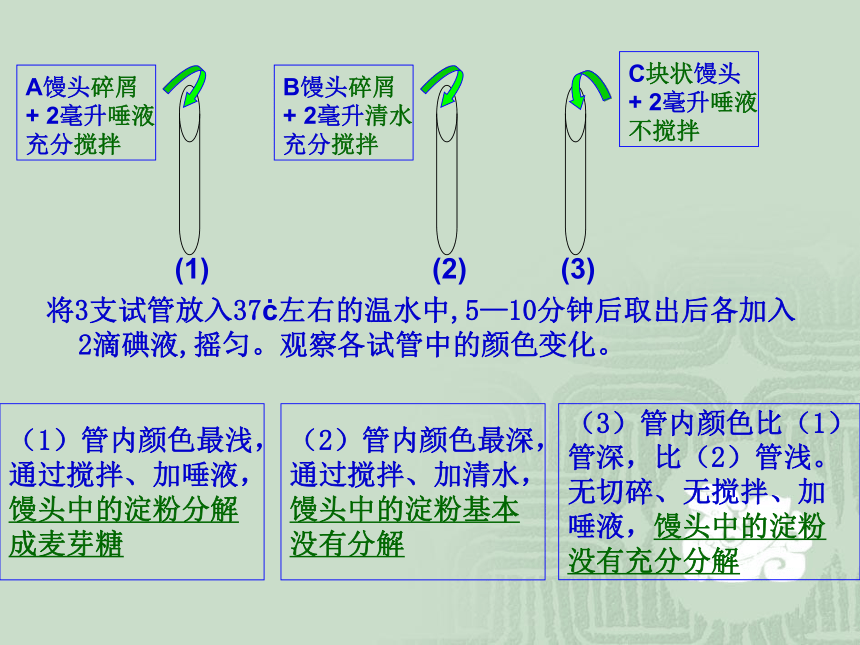 A馒头碎屑
+ 2毫升唾液
充分搅拌

B馒头碎屑
+ 2毫升清水
充分搅拌

C块状馒头
+ 2毫升唾液
不搅拌

(1)

(2)

(3)

将3支试管放入37ċ左右的温水中,5—10分钟后取出后各加入2滴碘液,摇匀。观察各试管中的颜色变化。

（1）管内颜色最浅，通过搅拌、加唾液，馒头中的淀粉分解成麦芽糖

（2）管内颜色最深，通过搅拌、加清水，馒头中的淀粉基本没有分解

（3）管内颜色比（1）管深，比（2）管浅。无切碎、无搅拌、加唾液，馒头中的淀粉没有充分分解